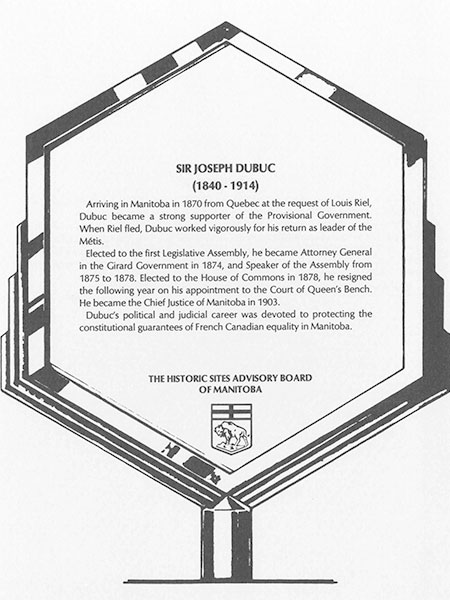 SIR JOSEPH DUBUC
(1840 - 1914)

Arriving in Manitoba in 1870 from Quebec at the request of Louis Riel, Dubuc became a strong supporter of the Provisional Government. When Riel fled, Dubuc worked vigorously for his return as leader of the Métis.

Elected to the first Legislative Assembly, he became Attorney General in the Girard Government in 1874, and Speaker of the Assembly from 1875 to 1878. Elected to the House of Commons in 1878, he resigned the following year on his appointment to the Court of Queen's Bench. He became the Chief Justice of Manitoba in 1903.

Dubuc's political and judicial career was devoted to protecting the constitutional guarantees of French Canadian equality in Manitoba.

THE HISTORIC SITES ADVISORY BOARD
OF MANITOBA